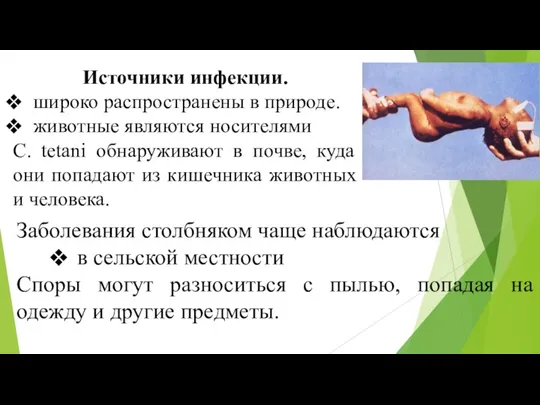 Источники инфекции.

❖ широко распространены в природе.

❖ животные являются носителями

C. tetani обнаруживают в почве, куда они попадают из кишечника животных и человека.

Заболевания столбняком чаще наблюдаются

❖ в сельской местности

Споры могут разноситься с пылью, попадая на одежду и другие предметы.